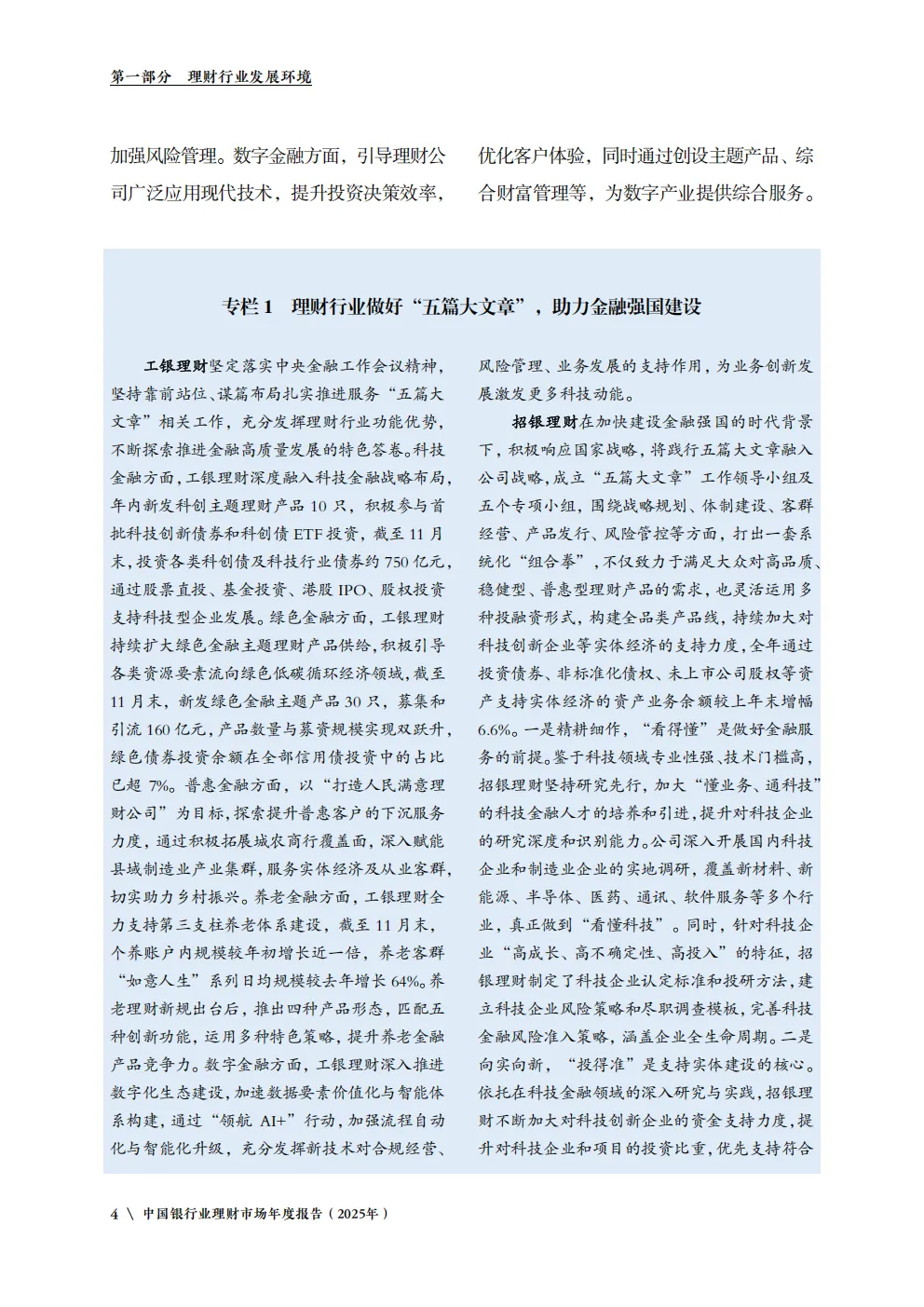 第一部分　理财行业发展环境

加强风险管理。数字金融方面，引导理财公司广泛应用现代技术，提升投资决策效率，优化客户体验，同时通过创设主题产品、综合财富管理等，为数字产业提供综合服务。

专栏 1　理财行业做好“五篇大文章”，助力金融强国建设

工银理财坚定落实中央金融工作会议精神，坚持靠前站位、谋篇布局扎实推进服务“五篇大文章”相关工作，充分发挥理财行业功能优势，不断探索推进金融高质量发展的特色答卷。科技金融方面，工银理财深度融入科技金融战略布局，年内新发科创主题理财产品 10 只，积极参与首批科技创新债券和科创债 ETF 投资，截至 11 月末，投资各类科创债及科技行业债券约 750 亿元，通过股票直投、基金投资、港股 IPO、股权投资支持科技型企业发展。绿色金融方面，工银理财持续扩大绿色金融主题理财产品供给，积极引导各类资源要素流向绿色低碳循环经济领域，截至 11 月末，新发绿色金融主题产品 30 只，募集和引流 160 亿元，产品数量与募资规模实现双跃升，绿色债券投资余额在全部信用债投资中的占比已超 7%。普惠金融方面，以“打造人民满意理财公司”为目标，探索提升普惠客户的下沉服务力度，通过积极拓展城农商行覆盖面，深入赋能县域制造业产业集群，服务实体经济及从业客群，切实助力乡村振兴。养老金融方面，工银理财全力支持第三支柱养老体系建设，截至 11 月末，个养账户内规模较年初增长近一倍，养老客群“如意人生”系列日均规模较去年增长 64%。养老理财新规出台后，推出四种产品形态，匹配五种创新功能，运用多种特色策略，提升养老金融产品竞争力。数字金融方面，工银理财深入推进数字化生态建设，加速数据要素价值化与智能体系构建，通过“领航 AI+”行动，加强流程自动化与智能化升级，充分发挥新技术对合规经营、风险管理、业务发展的支持作用，为业务创新发展激发更多科技动能。

招银理财在加快建设金融强国的时代背景下，积极响应国家战略，将践行五篇大文章融入公司战略，成立“五篇大文章”工作领导小组及五个专项小组，围绕战略规划、体制建设、客群经营、产品发行、风险管控等方面，打出一套系统化“组合拳”，不仅致力于满足大众对高品质、稳健型、普惠型理财产品的需求，也灵活运用多种投融资形式，构建全品类产品线，持续加大对科技创新企业等实体经济的支持力度，全年通过投资债券、非标准化债权、未上市公司股权等资产支持实体经济的资产业务余额较上年末增幅 6.6%。一是精耕细作，“看得懂”是做好金融服务的前提。鉴于科技领域专业性强、技术门槛高，招银理财坚持研究先行，加大“懂业务、通科技”的科技金融人才的培养和引进，提升对科技企业的研究深度和识别能力。公司深入开展国内科技企业和制造业企业的实地调研，覆盖新材料、新能源、半导体、医药、通讯、软件服务等多个行业，真正做到“看懂科技”。同时，针对科技企业“高成长、高不确定性、高投入”的特征，招银理财制定了科技企业认定标准和投研方法，建立科技企业风险策略和尽职调查模板，完善科技金融风险准入策略，涵盖企业全生命周期。二是向实向新，“投得准”是支持实体建设的核心。依托在科技金融领域的深入研究与实践，招银理财不断加大对科技创新企业的资金支持力度，提升对科技企业和项目的投资比重，优先支持符合

4 ＼ 中国银行业理财市场年度报告（2025年）